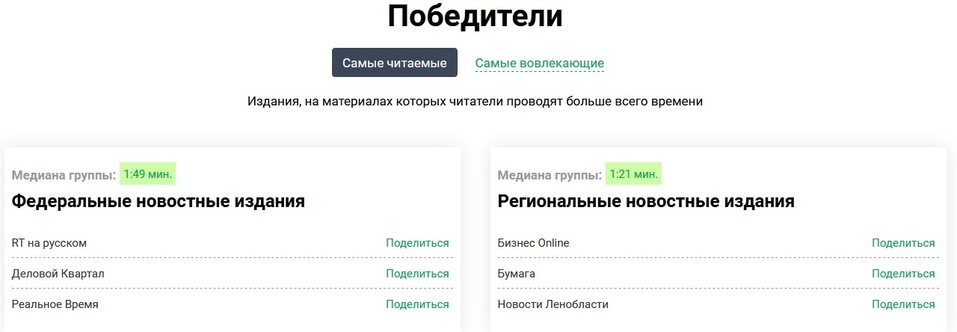 Победители

Самые читаемые

Самые вовлекающие

Издания, на материалах которых читатели проводят больше всего времени

Медиана группы: 1:49 мин.

Федеральные новостные издания

RT на русском Поделиться

Деловой Квартал Поделиться

Реальное Время Поделиться

Медиана группы: 1:21 мин.

Региональные новостные издания

Бизнес Online Поделиться

Бумага Поделиться

Новости Ленобласти Поделиться